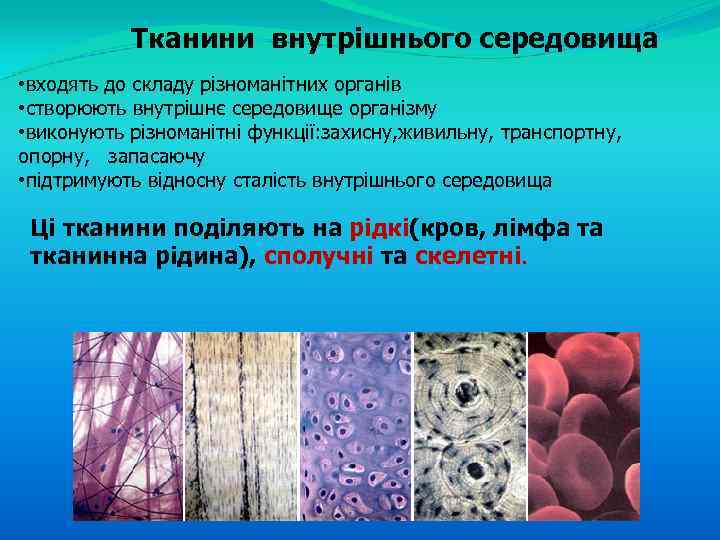 Тканини внутрішнього середовища

•входять до складу різноманітних органів
•створюють внутрішнє середовище організму
•виконують різноманітні функції:захисну,живильну, транспортну, опорну, запасаючу
•підтримують відносну сталість внутрішнього середовища

Ці тканини поділяють на рідкі(кров, лімфа та тканинна рідина), сполучні та скелетні.